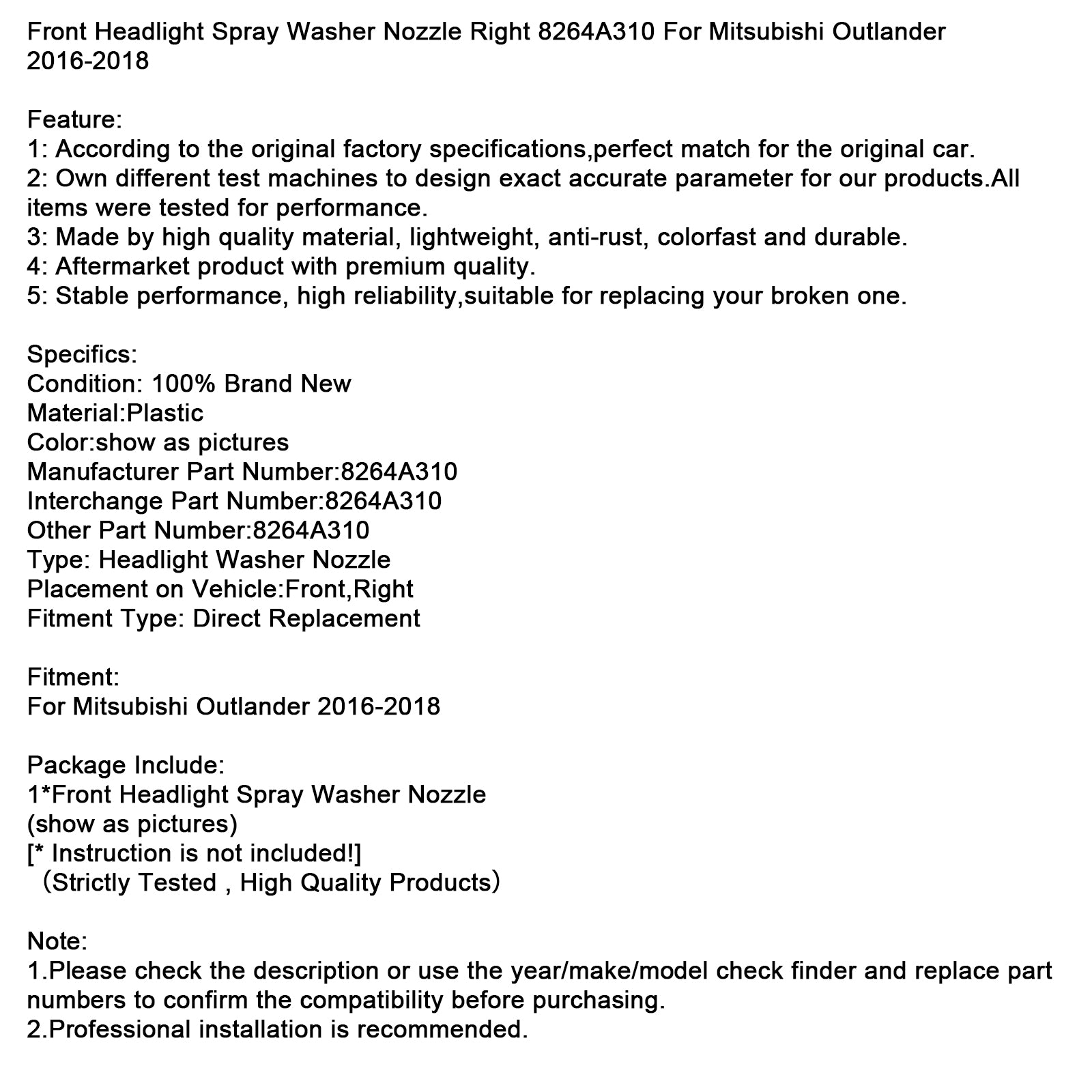 Front Headlight Spray Washer Nozzle Right 8264A310 For Mitsubishi Outlander 2016-2018

Feature:
1: According to the original factory specifications,perfect match for the original car.
2: Own different test machines to design exact accurate parameter for our products.All items were tested for performance.
3: Made by high quality material, lightweight, anti-rust, colorfast and durable.
4: Aftermarket product with premium quality.
5: Stable performance, high reliability,suitable for replacing your broken one.

Specifics:
Condition: 100% Brand New
Material:Plastic
Color:show as pictures
Manufacturer Part Number:8264A310
Interchange Part Number:8264A310
Other Part Number:8264A310
Type: Headlight Washer Nozzle
Placement on Vehicle:Front,Right
Fitment Type: Direct Replacement

Fitment:
For Mitsubishi Outlander 2016-2018

Package Include:
1*Front Headlight Spray Washer Nozzle
(show as pictures)
[* Instruction is not included!]
（Strictly Tested , High Quality Products）

Note:
1.Please check the description or use the year/make/model check finder and replace part numbers to confirm the compatibility before purchasing.
2.Professional installation is recommended.